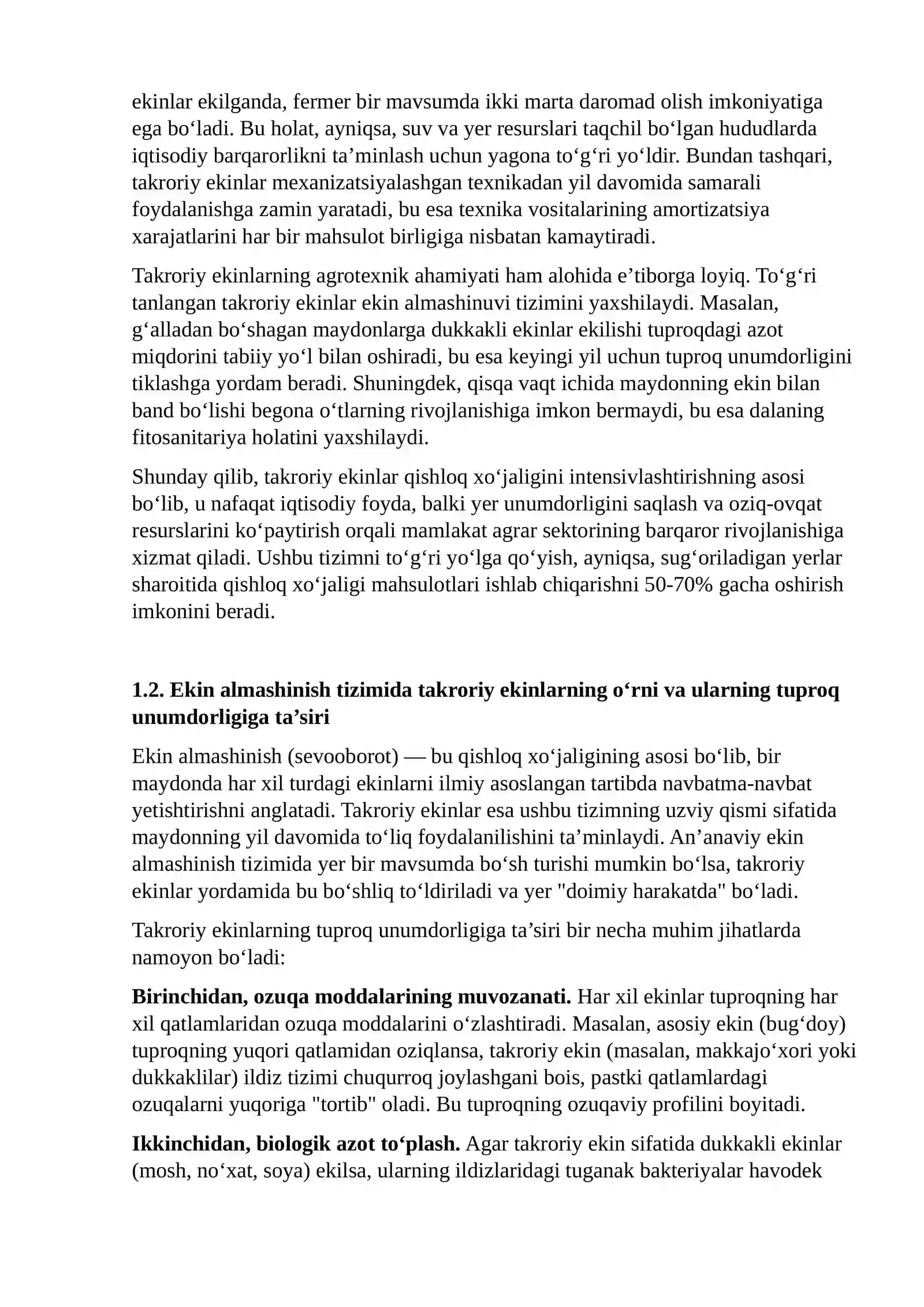 ekinlar ekilganda, fermer bir mavsumda ikki marta daromad olish imkoniyatiga ega bo'ladi. Bu holat, ayniqsa, suv va yer resurslari taqchil bo'lgan hududlarda iqtisodiy barqarorlikni ta'minlash uchun yagona to'g'ri yo'ldir. Bundan tashqari, takroriy ekinlar mexanizatsiyalashgan texnikadan yil davomida samarali foydalanishga zamin yaratadi, bu esa texnika vositalarining amortizatsiya xarajatlarini har bir mahsulot birligiga nisbatan kamaytiradi.

Takroriy ekinlarning agrotexnik ahamiyati ham alohida e'tiborga loyiq. To'g'ri tanlangan takroriy ekinlar ekin almashinuvi tizimini yaxshilaydi. Masalan, g'alladan bo'shagan maydonlarga dukkakli ekinlar ekilishi tuproqdagi azot miqdorini tabiiy yo'l bilan oshiradi, bu esa keyingi yil uchun tuproq unumdorligini tiklashga yordam beradi. Shuningdek, qisqa vaqt ichida maydonning ekin bilan band bo'lishi begona o'tlarning rivojlanishiga imkon bermaydi, bu esa dalaning fitosanitariya holatini yaxshilaydi.

Shunday qilib, takroriy ekinlar qishloq xo'jaligini intensivlashtirishning asosi bo'lib, u nafaqat iqtisodiy foyda, balki yer unumdorligini saqlash va oziq-ovqat resurslarini ko'paytirish orqali mamlakat agrar sektorining barqaror rivojlanishiga xizmat qiladi. Ushbu tizimni to'g'ri yo'lga qo'yish, ayniqsa, sug'oriladigan yerlar sharoitida qishloq xo'jaligi mahsulotlari ishlab chiqarishni 50-70% gacha oshirish imkonini beradi.

1.2. Ekin almashinish tizimida takroriy ekinlarning o'rni va ularning tuproq unumdorligiga ta'siri

Ekin almashinish (sevooborot) — bu qishloq xo'jaligining asosi bo'lib, bir maydonda har xil turdagi ekinlarni ilmiy asoslangan tartibda navbatma-navbat yetishtirishni anglatadi. Takroriy ekinlar esa ushbu tizimning uzviy qismi sifatida maydonning yil davomida to'liq foydalanilishini ta'minlaydi. An'anaviy ekin almashinish tizimida yer bir mavsumda bo'sh turishi mumkin bo'lsa, takroriy ekinlar yordamida bu bo'shliq to'ldiriladi va yer "doimiy harakatda" bo'ladi.

Takroriy ekinlarning tuproq unumdorligiga ta'siri bir necha muhim jihatlarda namoyon bo'ladi:

Birinchidan, ozuqa moddalarining muvozanati. Har xil ekinlar tuproqning har xil qatlamlaridan ozuqa moddalarini o'zlashtiradi. Masalan, asosiy ekin (bug'doy) tuproqning yuqori qatlamidan oziqlansa, takroriy ekin (masalan, makkajo'xori yoki dukkaklilar) ildiz tizimi chuqurroq joylashgani bois, pastki qatlamlardagi ozuqalarni yuqoriga "tortib" oladi. Bu tuproqning ozuqaviy profilini boyitadi.

Ikkinchidan, biologik azot to'plash. Agar takroriy ekin sifatida dukkakli ekinlar (mosh, no'xat, soya) ekilsa, ularning ildizlaridagi tuganak bakteriyalar havodek